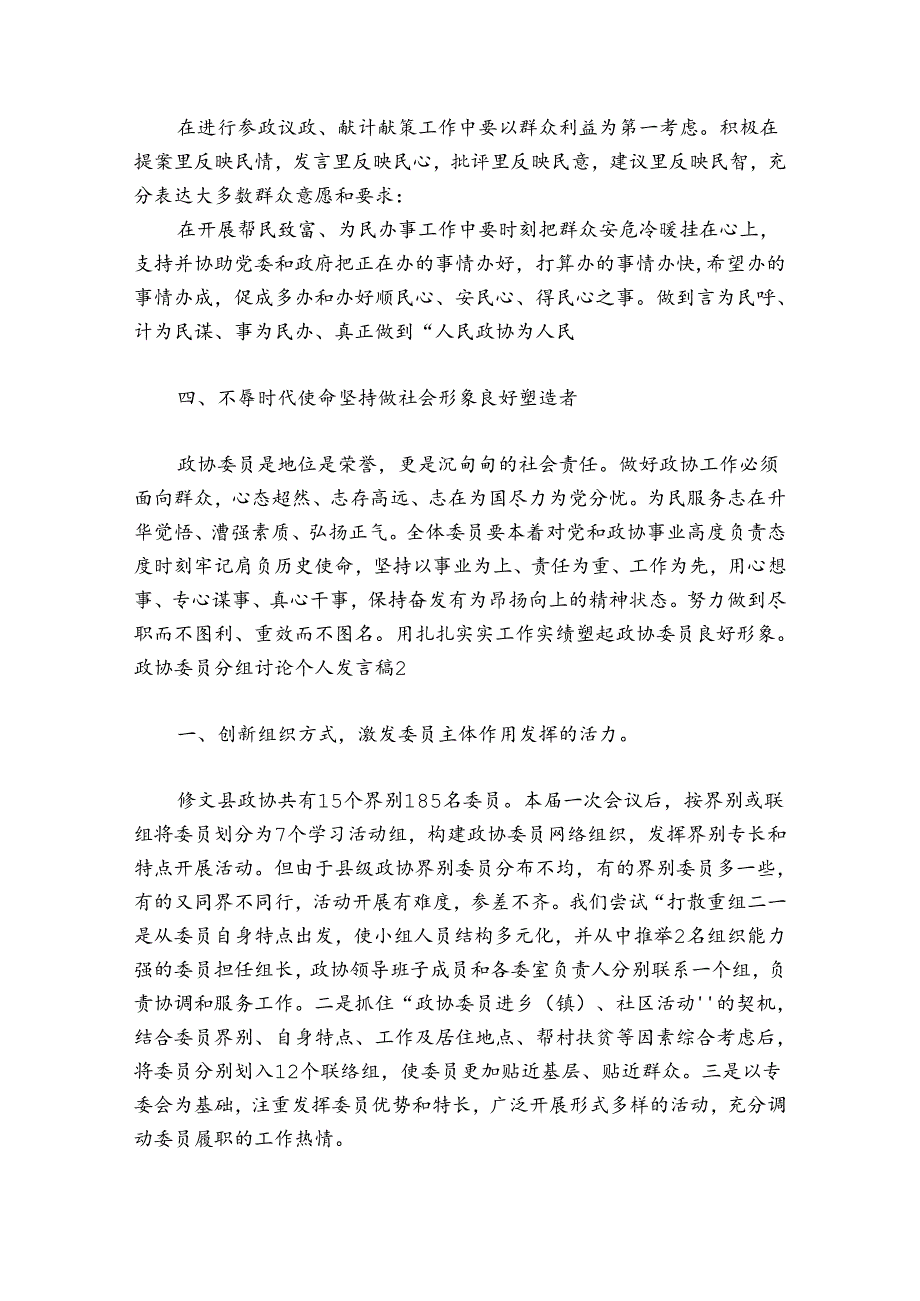 在进行参政议政、献计献策工作中要以群众利益为第一考虑。积极在提案里反映民情，发言里反映民心，批评里反映民意，建议里反映民智，充分表达大多数群众意愿和要求：

在开展帮民致富、为民办事工作中要时刻把群众安危冷暖挂在心上，支持并协助党委和政府把正在办的事情办好，打算办的事情办快，希望办的事情办成，促成多办和办好顺民心、安民心、得民心之事。做到言为民呼、计为民谋、事为民办、真正做到“人民政协为人民

四、不辱时代使命坚持做社会形象良好塑造者

政协委员是地位是荣誉，更是沉甸甸的社会责任。做好政协工作必须面向群众，心态超然、志存高远、志在为国尽力为党分忧。为民服务志在升华觉悟、漕强素质、弘扬正气。全体委员要本着对党和政协事业高度负责态度时刻牢记肩负历史使命，坚持以事业为上、责任为重、工作为先，用心想事、专心谋事、真心干事，保持奋发有为昂扬向上的精神状态。努力做到尽职而不图利、重效而不图名。用扎扎实实工作实绩塑起政协委员良好形象。政协委员分组讨论个人发言稿2

一、创新组织方式，激发委员主体作用发挥的活力。

修文县政协共有15个界别185名委员。本届一次会议后，按界别或联组将委员划分为7个学习活动组，构建政协委员网络组织，发挥界别专长和特点开展活动。但由于县级政协界别委员分布不均，有的界别委员多一些，有的又同界不同行，活动开展有难度，参差不齐。我们尝试“打散重组二一是从委员自身特点出发，使小组人员结构多元化，并从中推举2名组织能力强的委员担任组长，政协领导班子成员和各委室负责人分别联系一个组，负责协调和服务工作。二是抓住“政协委员进乡（镇）、社区活动''的契机，结合委员界别、自身特点、工作及居住地点、帮村扶贫等因素综合考虑后，将委员分别划入12个联络组，使委员更加贴近基层、贴近群众。三是以专委会为基础，注重发挥委员优势和特长，广泛开展形式多样的活动，充分调动委员履职的工作热情。